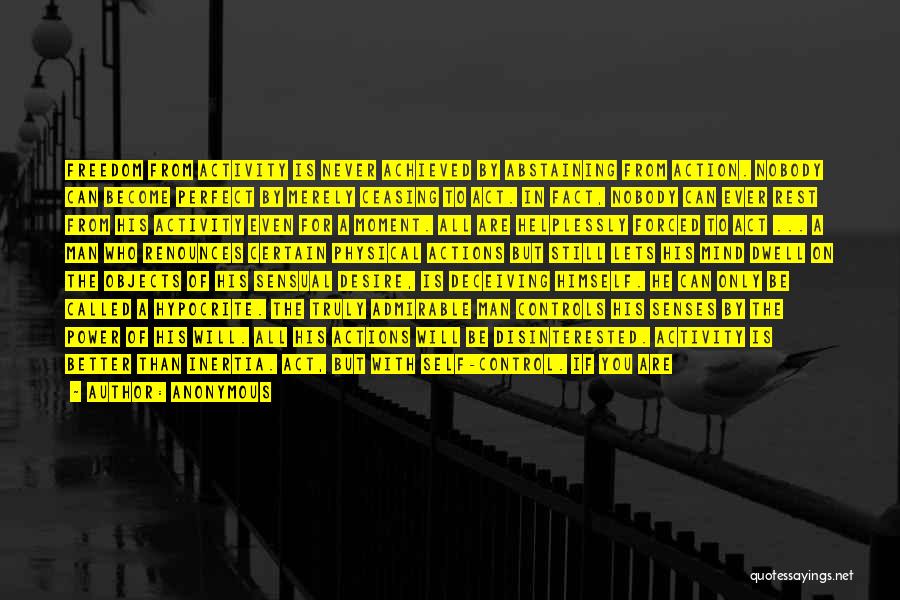 FREEDOM FROM ACTIVITY IS NEVER ACHIEVED BY ABSTAINING FROM ACTION. NOBODY CAN BECOME PERFECT BY MERELY CEASING TO ACT. IN FACT, NOBODY CAN EVER REST FROM HIS ACTIVITY EVEN FOR A MOMENT. ALL ARE HELPLESSLY FORCED TO ACT ... A MAN WHO RENOUNCES CERTAIN PHYSICAL ACTIONS BUT STILL LETS HIS MIND DWELL ON THE OBJECTS OF HIS SENSUAL DESIRE, IS DECEIVING HIMSELF. HE CAN ONLY BE CALLED A HYPOCRITE. THE TRULY ADMIRABLE MAN CONTROLS HIS SENSES BY THE POWER OF HIS WILL. ALL HIS ACTIONS WILL BE DISINTERESTED. ACTIVITY IS BETTER THAN INERTIA. ACT, BUT WITH SELF-CONTROL. IF YOU ARE

- AUTHOR: ANONYMOUS

quotessayings.net